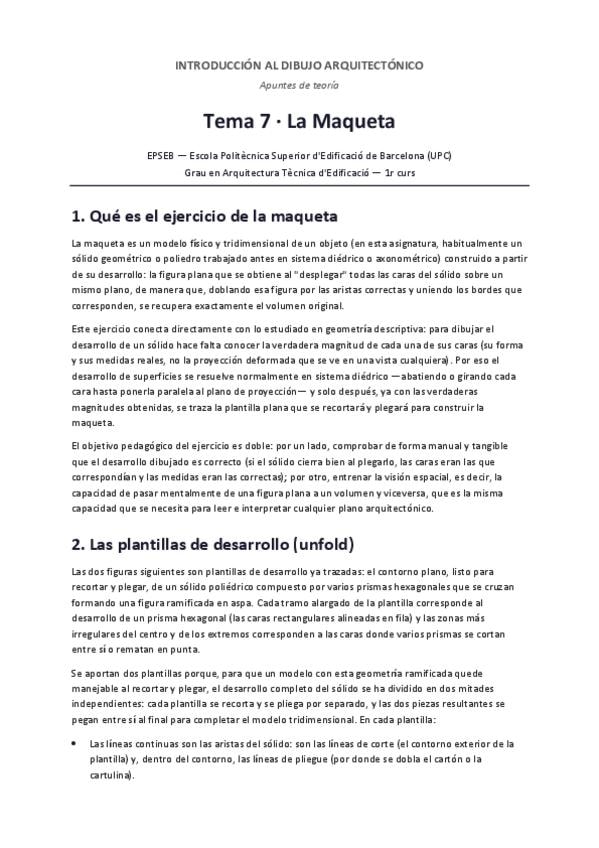 INTRODUCCIÓN AL DIBUJO ARQUITECTÓNICO

Apuntes de teoría

Tema 7 · La Maqueta

EPSEB — Escola Politècnica Superior d'Edificació de Barcelona (UPC)
Grau en Arquitectura Tècnica d'Edificació — 1r curs

1. Qué es el ejercicio de la maqueta

La maqueta es un modelo físico y tridimensional de un objeto (en esta asignatura, habitualmente un sólido geométrico o poliedro trabajado antes en sistema diédrico o axonométrico) construido a partir de su desarrollo: la figura plana que se obtiene al "desplegar" todas las caras del sólido sobre un mismo plano, de manera que, doblando esa figura por las aristas correctas y uniendo los bordes que corresponden, se recupera exactamente el volumen original.

Este ejercicio conecta directamente con lo estudiado en geometría descriptiva: para dibujar el desarrollo de un sólido hace falta conocer la verdadera magnitud de cada una de sus caras (su forma y sus medidas reales, no la proyección deformada que se ve en una vista cualquiera). Por eso el desarrollo de superficies se resuelve normalmente en sistema diédrico —abatiendo o girando cada cara hasta ponerla paralela al plano de proyección— y solo después, ya con las verdaderas magnitudes obtenidas, se traza la plantilla plana que se recortará y plegará para construir la maqueta.

El objetivo pedagógico del ejercicio es doble: por un lado, comprobar de forma manual y tangible que el desarrollo dibujado es correcto (si el sólido cierra bien al plegarlo, las caras eran las que correspondían y las medidas eran las correctas); por otro, entrenar la visión espacial, es decir, la capacidad de pasar mentalmente de una figura plana a un volumen y viceversa, que es la misma capacidad que se necesita para leer e interpretar cualquier plano arquitectónico.

2. Las plantillas de desarrollo (unfold)

Las dos figuras siguientes son plantillas de desarrollo ya trazadas: el contorno plano, listo para recortar y plegar, de un sólido poliédrico compuesto por varios prismas hexagonales que se cruzan formando una figura ramificada en aspa. Cada tramo alargado de la plantilla corresponde al desarrollo de un prisma hexagonal (las caras rectangulares alineadas en fila) y las zonas más irregulares del centro y de los extremos corresponden a las caras donde varios prismas se cortan entre sí o rematan en punta.

Se aportan dos plantillas porque, para que un modelo con esta geometría ramificada quede manejable al recortar y plegar, el desarrollo completo del sólido se ha dividido en dos mitades independientes: cada plantilla se recorta y se pliega por separado, y las dos piezas resultantes se pegan entre sí al final para completar el modelo tridimensional. En cada plantilla:

• Las líneas continuas son las aristas del sólido: son las líneas de corte (el contorno exterior de la plantilla) y, dentro del contorno, las líneas de pliegue (por donde se dobla el cartón o la cartulina).